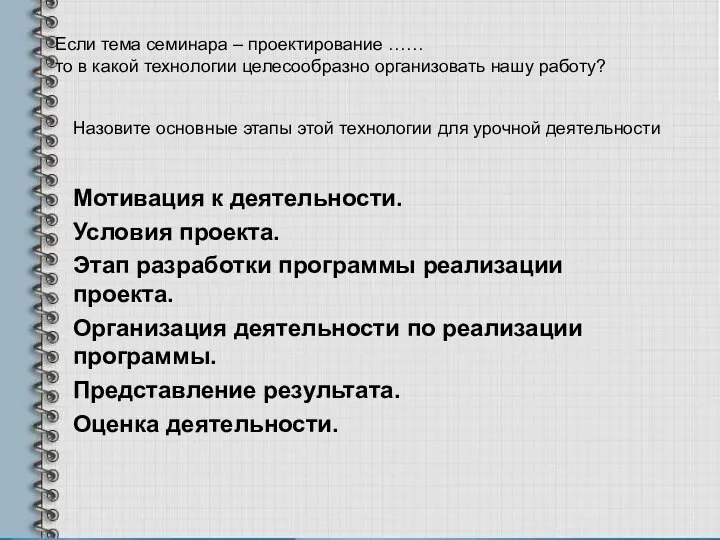 Если тема семинара – проектирование ……
то в какой технологии целесообразно организовать нашу работу?

Назовите основные этапы этой технологии для урочной деятельности

Мотивация к деятельности.
Условия проекта.
Этап разработки программы реализации проекта.
Организация деятельности по реализации программы.
Представление результата.
Оценка деятельности.